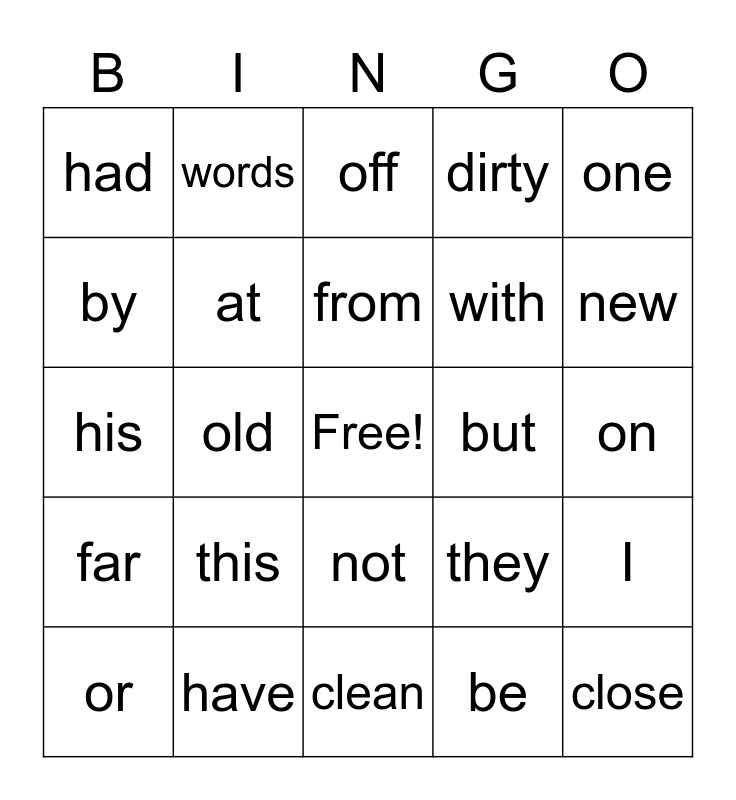 | B | I | N | G | O |
|---|---|---|---|---|
| had | words | off | dirty | one |
| by | at | from | with | new |
| his | old | Free! | but | on |
| far | this | not | they | I |
| or | have | clean | be | close |